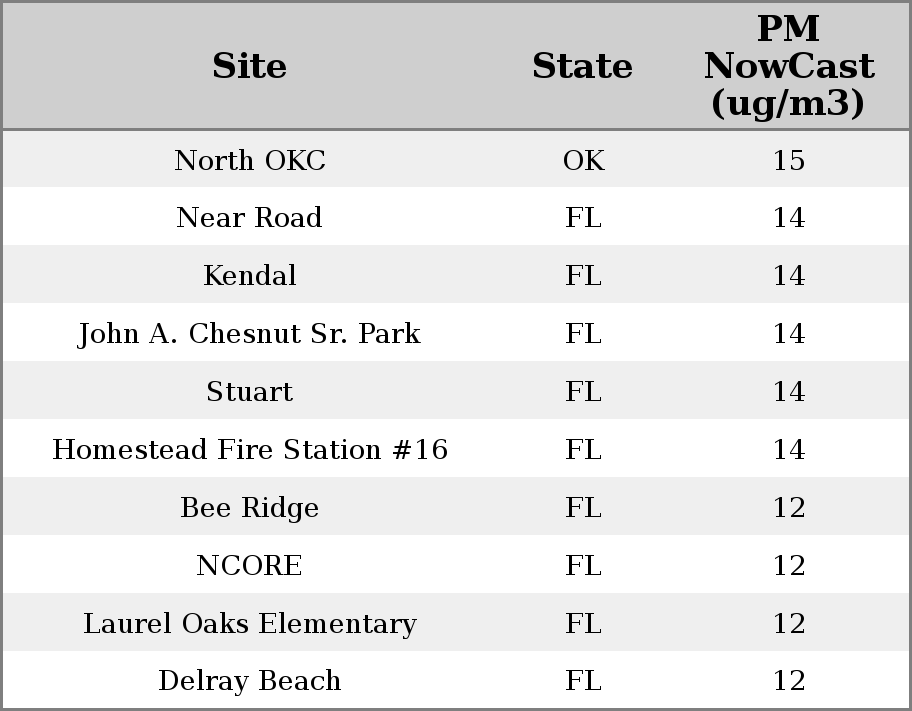 | Site | State | PM NowCast (ug/m3) |
|---|---|---|
| North OKC | OK | 15 |
| Near Road | FL | 14 |
| Kendal | FL | 14 |
| John A. Chesnut Sr. Park | FL | 14 |
| Stuart | FL | 14 |
| Homestead Fire Station #16 | FL | 14 |
| Bee Ridge | FL | 12 |
| NCORE | FL | 12 |
| Laurel Oaks Elementary | FL | 12 |
| Delray Beach | FL | 12 |